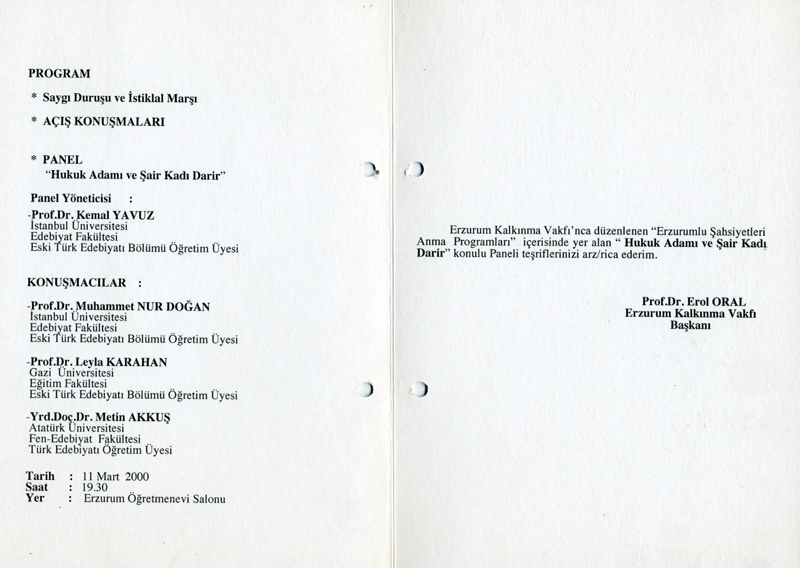 PROGRAM

* Saygı Duruşu ve İstiklal Marşı

* AÇIŞ KONUŞMALARI

* PANEL
"Hukuk Adamı ve Şair Kadı Darir"

Panel Yöneticisi :
-Prof.Dr. Kemal YAVUZ
İstanbul Üniversitesi
Edebiyat Fakültesi
Eski Türk Edebiyatı Bölümü Öğretim Üyesi

KONUŞMACILAR :

-Prof.Dr. Muhammet NUR DOĞAN
İstanbul Üniversitesi
Edebiyat Fakültesi
Eski Türk Edebiyatı Bölümü Öğretim Üyesi

-Prof.Dr. Leyla KARAHAN
Gazi Üniversitesi
Eğitim Fakültesi
Eski Türk Edebiyatı Bölümü Öğretim Üyesi

-Yrd.Doç.Dr. Metin AKKUŞ
Atatürk Üniversitesi
Fen-Edebiyat Fakültesi
Türk Edebiyatı Öğretim Üyesi

Tarih : 11 Mart 2000
Saat : 19.30
Yer : Erzurum Öğretmenevi Salonu

Erzurum Kalkınma Vakfı'nca düzenlenen "Erzurumlu Şahsiyetleri Anma Programları" içerisinde yer alan " Hukuk Adamı ve Şair Kadı Darir" konulu Paneli teşriflerinizi arz/rica ederim.

Prof.Dr. Erol ORAL
Erzurum Kalkınma Vakfı
Başkanı